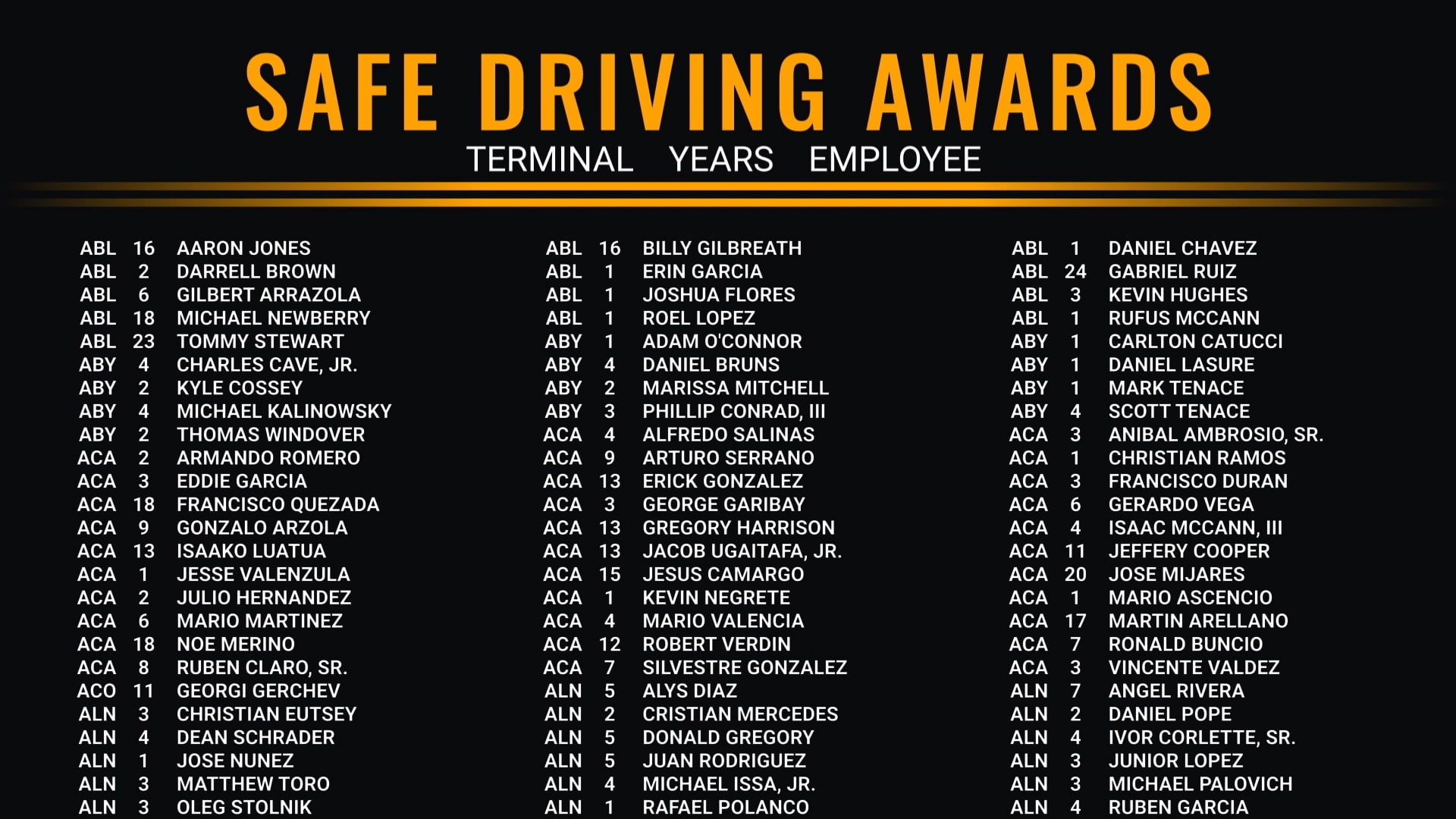 SAFE DRIVING AWARDS

TERMINAL YEARS EMPLOYEE

ABL 16 AARON JONES
ABL 2 DARRELL BROWN
ABL 6 GILBERT ARRAZOLA
ABL 18 MICHAEL NEWBERRY
ABL 23 TOMMY STEWART
ABY 4 CHARLES CAVE, JR.
ABY 2 KYLE COSSEY
ABY 4 MICHAEL KALINOWSKY
ABY 2 THOMAS WINDOVER
ACA 2 ARMANDO ROMERO
ACA 3 EDDIE GARCIA
ACA 18 FRANCISCO QUEZADA
ACA 9 GONZALO ARZOLA
ACA 13 ISAAKO LUATUA
ACA 1 JESSE VALENZULA
ACA 2 JULIO HERNANDEZ
ACA 6 MARIO MARTINEZ
ACA 18 NOE MERINO
ACA 8 RUBEN CLARO, SR.
ACO 11 GEORGI GERCHEV
ALN 3 CHRISTIAN EUTSEY
ALN 4 DEAN SCHRADER
ALN 1 JOSE NUNEZ
ALN 3 MATTHEW TORO
ALN 3 OLEG STOLNIK

ABL 16 BILLY GILBREATH
ABL 1 ERIN GARCIA
ABL 1 JOSHUA FLORES
ABL 1 ROEL LOPEZ
ABY 1 ADAM O'CONNOR
ABY 4 DANIEL BRUNS
ABY 2 MARISSA MITCHELL
ABY 3 PHILLIP CONRAD, III
ACA 4 ALFREDO SALINAS
ACA 9 ARTURO SERRANO
ACA 13 ERICK GONZALEZ
ACA 3 GEORGE GARIBAY
ACA 13 GREGORY HARRISON
ACA 13 JACOB UGAITAFA, JR.
ACA 15 JESUS CAMARGO
ACA 1 KEVIN NEGRETE
ACA 4 MARIO VALENCIA
ACA 12 ROBERT VERDIN
ACA 7 SILVESTRE GONZALEZ
ALN 5 ALYS DIAZ
ALN 2 CRISTIAN MERCEDES
ALN 5 DONALD GREGORY
ALN 5 JUAN RODRIGUEZ
ALN 4 MICHAEL ISSA, JR.
ALN 1 RAFAEL POLANCO

ABL 1 DANIEL CHAVEZ
ABL 24 GABRIEL RUIZ
ABL 3 KEVIN HUGHES
ABL 1 RUFUS MCCANN
ABY 1 CARLTON CATUCCI
ABY 1 DANIEL LASURE
ABY 1 MARK TENACE
ABY 4 SCOTT TENACE
ACA 3 ANIBAL AMBROSIO, SR.
ACA 1 CHRISTIAN RAMOS
ACA 3 FRANCISCO DURAN
ACA 6 GERARDO VEGA
ACA 4 ISAAC MCCANN, III
ACA 11 JEFFERY COOPER
ACA 20 JOSE MIJARES
ACA 1 MARIO ASCENCIO
ACA 17 MARTIN ARELLANO
ACA 7 RONALD BUNCIO
ACA 3 VINCENTE VALDEZ
ALN 7 ANGEL RIVERA
ALN 2 DANIEL POPE
ALN 4 IVOR CORLETTE, SR.
ALN 3 JUNIOR LOPEZ
ALN 3 MICHAEL PALOVICH
ALN 4 RUBEN GARCIA